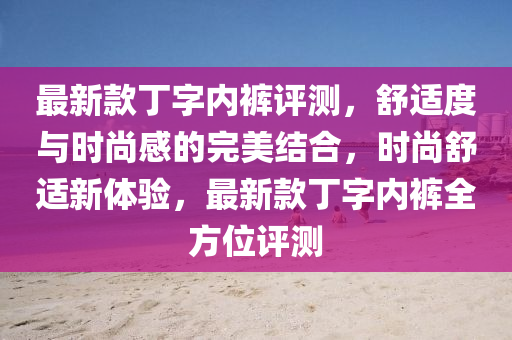 最新款丁字内裤评测，舒适度与时尚感的完美结合，时尚舒适新体验，最新款丁字内裤全方位评测